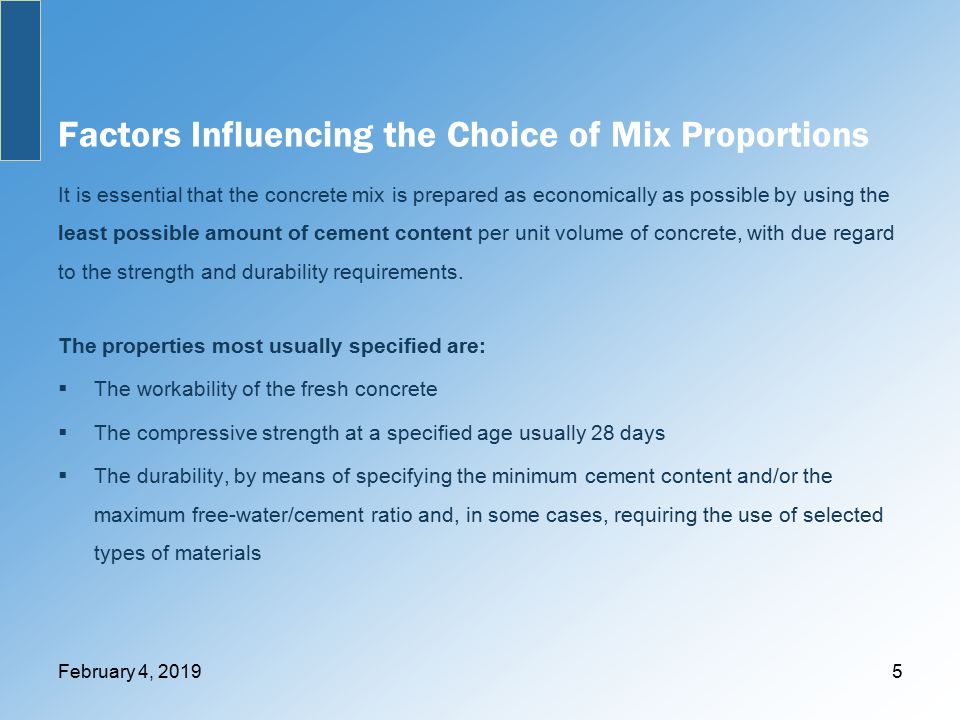 Factors Influencing the Choice of Mix Proportions

It is essential that the concrete mix is prepared as economically as possible by using the least possible amount of cement content per unit volume of concrete, with due regard to the strength and durability requirements.

The properties most usually specified are:

▪ The workability of the fresh concrete

▪ The compressive strength at a specified age usually 28 days

▪ The durability, by means of specifying the minimum cement content and/or the maximum free-water/cement ratio and, in some cases, requiring the use of selected types of materials

February 4, 2019

5